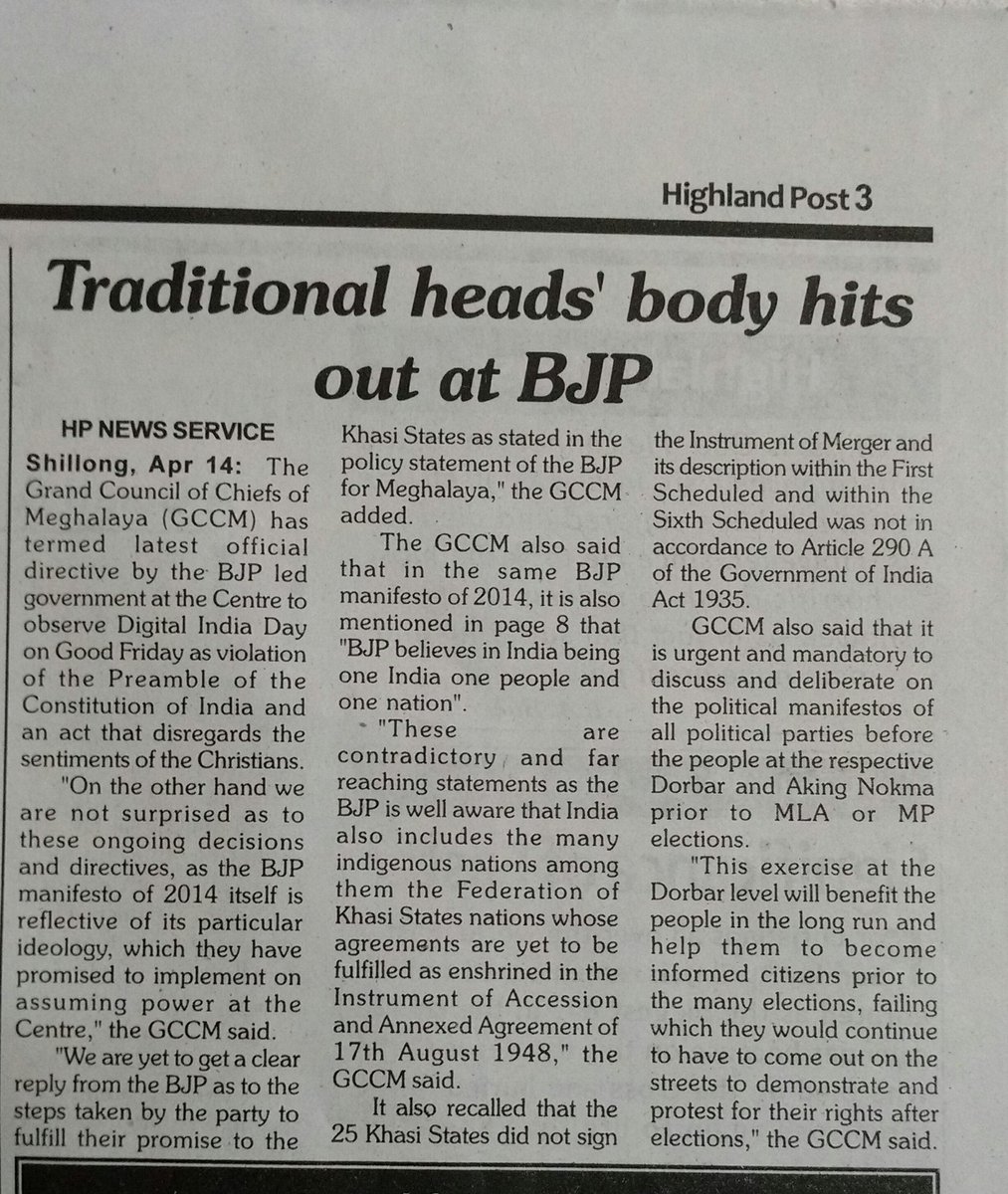 Highland Post 3

Traditional heads' body hits out at BJP

HP NEWS SERVICE

Shillong, Apr 14: The Grand Council of Chiefs of Meghalaya (GCCM) has termed latest official directive by the BJP led government at the Centre to observe Digital India Day on Good Friday as violation of the Preamble of the Constitution of India and an act that disregards the sentiments of the Christians.

"On the other hand we are not surprised as to these ongoing decisions and directives, as the BJP manifesto of 2014 itself is reflective of its particular ideology, which they have promised to implement on assuming power at the Centre," the GCCM said.

"We are yet to get a clear reply from the BJP as to the steps taken by the party to fulfill their promise to the Khasi States as stated in the policy statement of the BJP for Meghalaya," the GCCM added.

The GCCM also said that in the same BJP manifesto of 2014, it is also mentioned in page 8 that "BJP believes in India being one India one people and one nation".

"These are contradictory and far reaching statements as the BJP is well aware that India also includes the many indigenous nations among them the Federation of Khasi States nations whose agreements are yet to be fulfilled as enshrined in the Instrument of Accession and Annexed Agreement of 17th August 1948," the GCCM said.

It also recalled that the 25 Khasi States did not sign the Instrument of Merger and its description within the First Scheduled and within the Sixth Scheduled was not in accordance to Article 290 A of the Government of India Act 1935.

GCCM also said that it is urgent and mandatory to discuss and deliberate on the political manifestos of all political parties before the people at the respective Dorbar and Aking Nokma prior to MLA or MP elections.

"This exercise at the Dorbar level will benefit the people in the long run and help them to become informed citizens prior to the many elections, failing which they would continue to have to come out on the streets to demonstrate and protest for their rights after elections," the GCCM said.